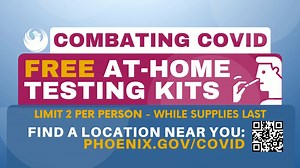 COMBATING COVID

FREE AT-HOME TESTING KITS

LIMIT 2 PER PERSON - WHILE SUPPLIES LAST

FIND A LOCATION NEAR YOU: PHOENIX.GOV/COVID